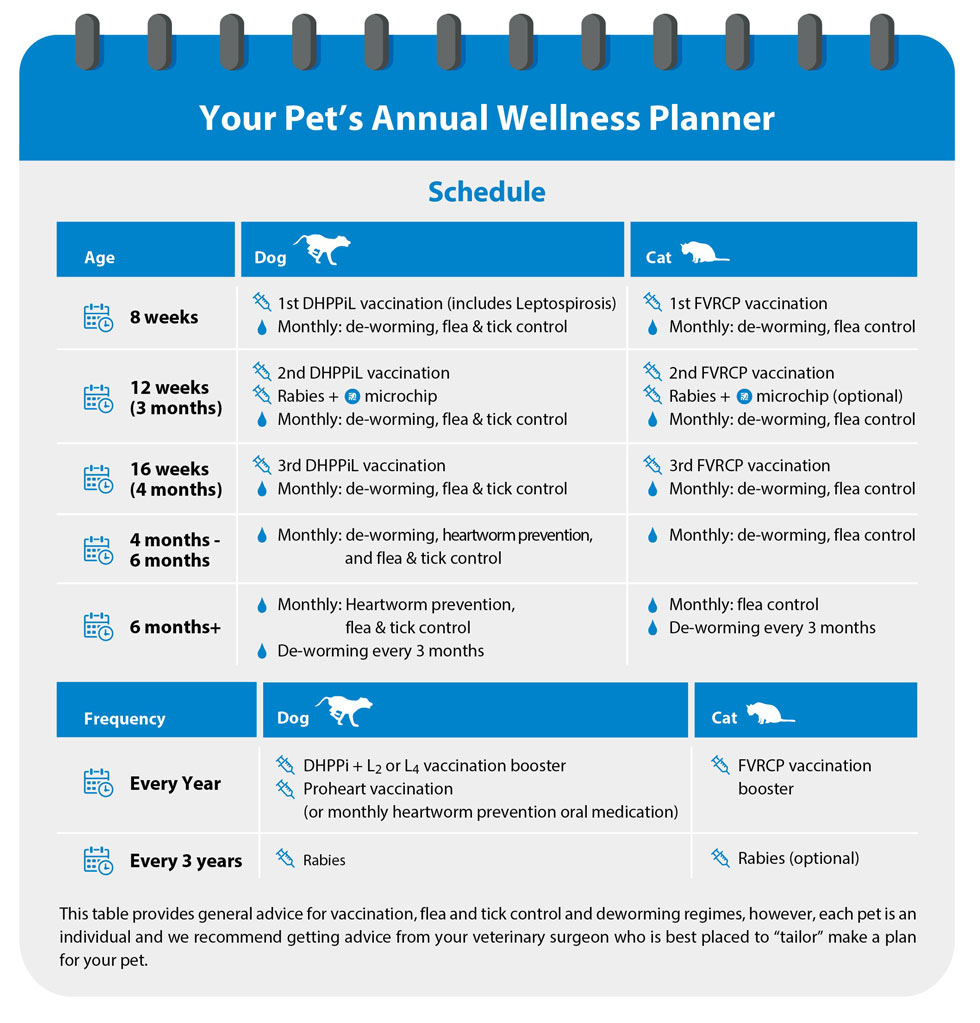 Your Pet's Annual Wellness Planner

Schedule

| Age | Dog | Cat |
|---|---|---|
| 8 weeks | 1st DHPPiL vaccination (includes Leptospirosis) Monthly: de-worming, flea & tick control | 1st FVRCP vaccination Monthly: de-worming, flea control |
| 12 weeks (3 months) | 2nd DHPPiL vaccination Rabies + microchip Monthly: de-worming, flea & tick control | 2nd FVRCP vaccination Rabies + microchip (optional) Monthly: de-worming, flea control |
| 16 weeks (4 months) | 3rd DHPPiL vaccination Monthly: de-worming, flea & tick control | 3rd FVRCP vaccination Monthly: de-worming, flea control |
| 4 months - 6 months | Monthly: de-worming, heartworm prevention, and flea & tick control | Monthly: de-worming, flea control |
| 6 months+ | Monthly: Heartworm prevention, flea & tick control De-worming every 3 months | Monthly: flea control De-worming every 3 months |

| Frequency | Dog | Cat |
|---|---|---|
| Every Year | DHPPi + $L_2$ or $L_4$ vaccination booster Proheart vaccination (or monthly heartworm prevention oral medication) | FVRCP vaccination booster |
| Every 3 years | Rabies | Rabies (optional) |

This table provides general advice for vaccination, flea and tick control and deworming regimes, however, each pet is an individual and we recommend getting advice from your veterinary surgeon who is best placed to "tailor" make a plan for your pet.